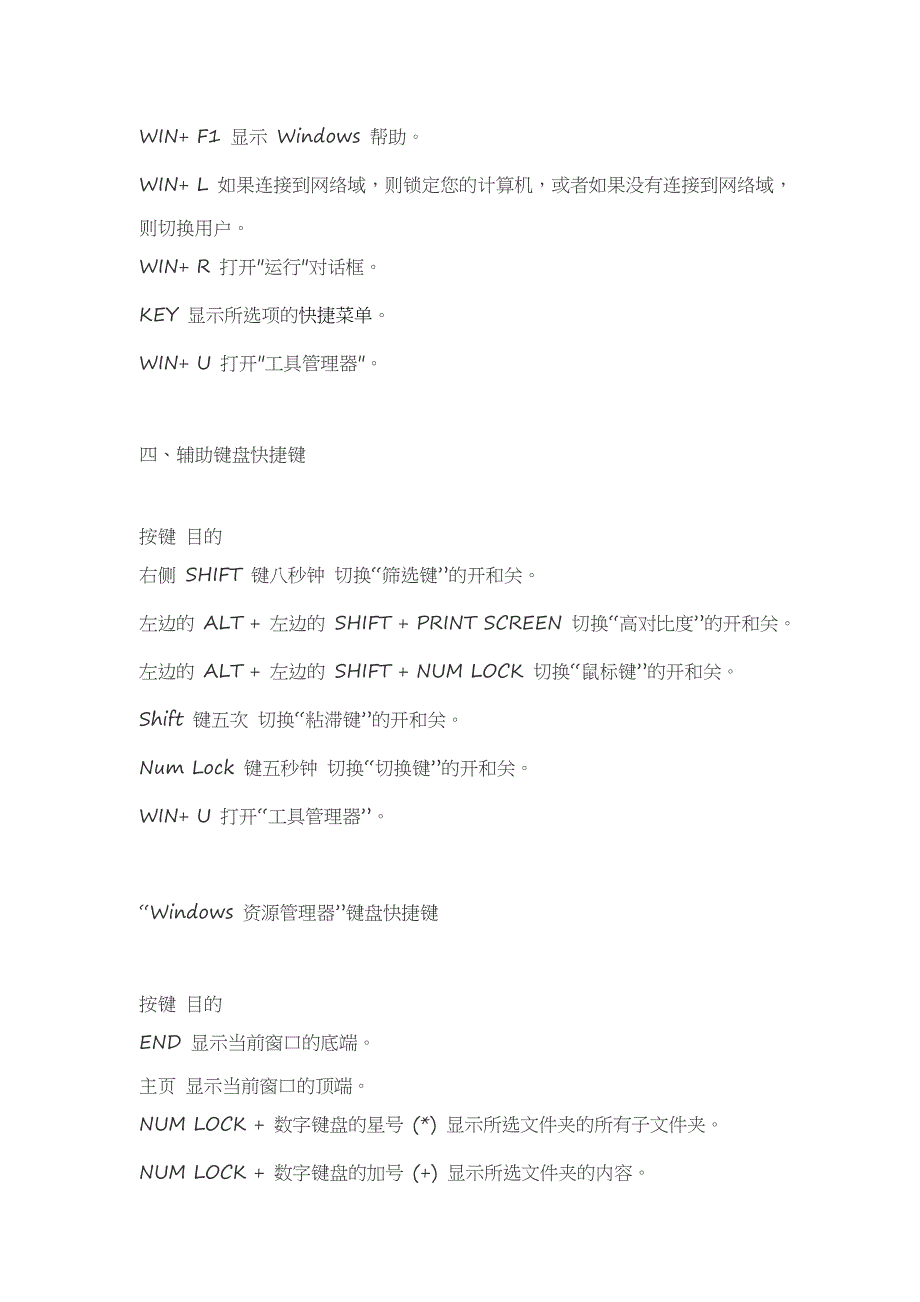 WIN+ F1 显示 Windows 帮助。

WIN+ L 如果连接到网络域，则锁定您的计算机，或者如果没有连接到网络域，则切换用户。

WIN+ R 打开"运行"对话框。

KEY 显示所选项的快捷菜单。

WIN+ U 打开"工具管理器"。

四、辅助键盘快捷键

按键 目的

右侧 SHIFT 键八秒钟 切换“筛选键”的开和关。

左边的 ALT + 左边的 SHIFT + PRINT SCREEN 切换“高对比度”的开和关。

左边的 ALT + 左边的 SHIFT + NUM LOCK 切换“鼠标键”的开和关。

Shift 键五次 切换“粘滞键”的开和关。

Num Lock 键五秒钟 切换“切换键”的开和关。

WIN+ U 打开“工具管理器”。

“Windows 资源管理器”键盘快捷键

按键 目的

END 显示当前窗口的底端。

主页 显示当前窗口的顶端。

NUM LOCK + 数字键盘的星号 (*) 显示所选文件夹的所有子文件夹。

NUM LOCK + 数字键盘的加号 (+) 显示所选文件夹的内容。